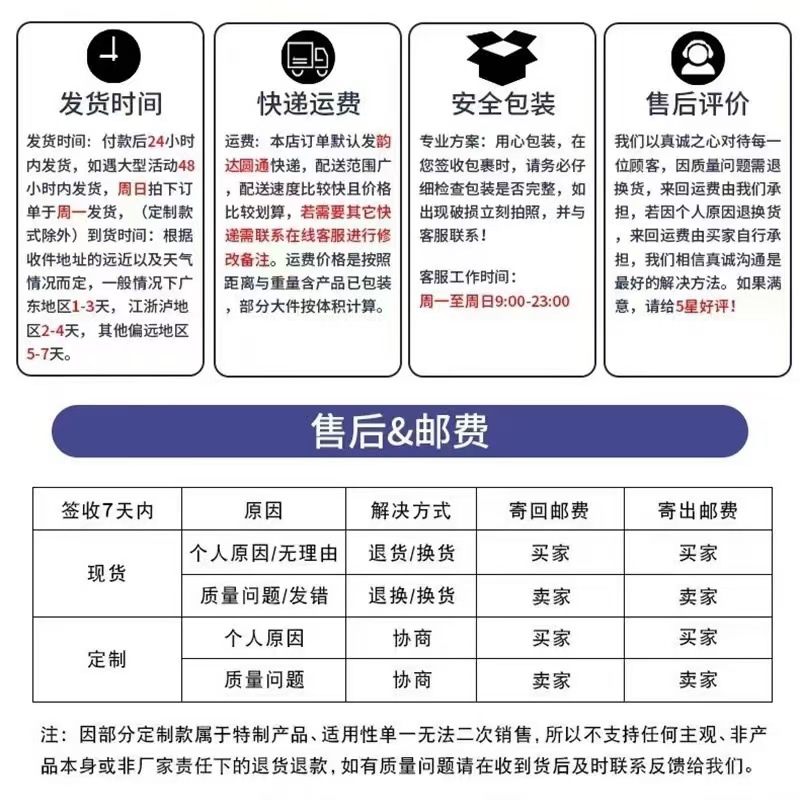 发货时间

发货时间：付款后24小时内发货，如遇大型活动48小时内发货，周日拍下订单于周一发货，（定制款式除外）到货时间：根据收件地址的远近以及天气情况而定，一般情况下广东地区1-3天，江浙泸地区2-4天，其他偏远地区5-7天。

快递运费

运费：本店订单默认发韵达圆通快递，配送范围广，配送速度比较快且价格比较划算，若需要其它快递需联系在线客服进行修改备注。运费价格是按照距离与重量含产品已包装，部分大件按体积计算。

安全包装

专业方案：用心包装，在您签收包裹时，请务必仔细检查包装是否完整，如出现破损立刻拍照，并与客服联系！

客服工作时间：
周一至周日9:00-23:00

售后评价

我们以真诚之心对待每一位顾客，因质量问题需退换货，来回运费由我们承担，若因个人原因退换货，来回运费由买家自行承担，我们相信真诚沟通是最好的解决方法。如果满意，请给5星好评！

售后&邮费

| 签收7天内 | 原因 | 解决方式 | 寄回邮费 | 寄出邮费 |
|---|---|---|---|---|
| 现货 | 个人原因/无理由 | 退货/换货 | 买家 | 买家 |
| | 质量问题/发错 | 退换/换货 | 卖家 | 卖家 |
| 定制 | 个人原因 | 协商 | 买家 | 买家 |
| | 质量问题 | 协商 | 卖家 | 卖家 |

注：因部分定制款属于特制产品、适用性单一无法二次销售，所以不支持任何主观、非产品本身或非厂家责任下的退货退款，如有质量问题请在收到货后及时联系反馈给我们。